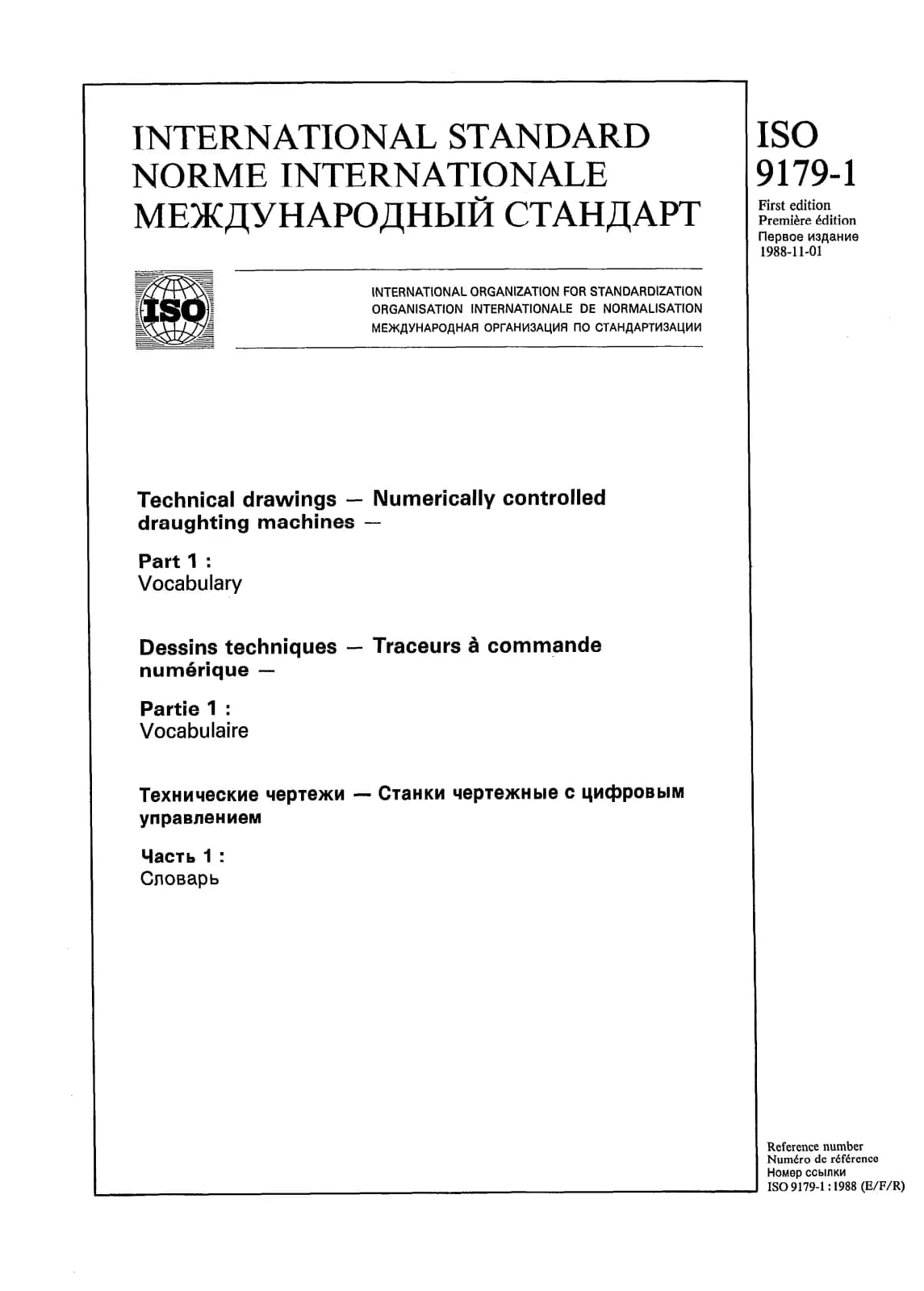 INTERNATIONAL STANDARD
NORME INTERNATIONALE
МЕЖДУНАРОДНЫЙ СТАНДАРТ

ISO
9179-1

First edition
Première édition
Первое издание
1988-11-01

ISO

INTERNATIONAL ORGANIZATION FOR STANDARDIZATION
ORGANISATION INTERNATIONALE DE NORMALISATION
МЕЖДУНАРОДНАЯ ОРГАНИЗАЦИЯ ПО СТАНДАРТИЗАЦИИ

Technical drawings — Numerically controlled draughting machines —

Part 1 :
Vocabulary

Dessins techniques — Traceurs à commande numérique —

Partie 1 :
Vocabulaire

Технические чертежи — Станки чертежные с цифровым управлением

Часть 1 :
Словарь

Reference number
Numéro de référence
Номер ссылки
ISO 9179-1 : 1988 (E/F/R)